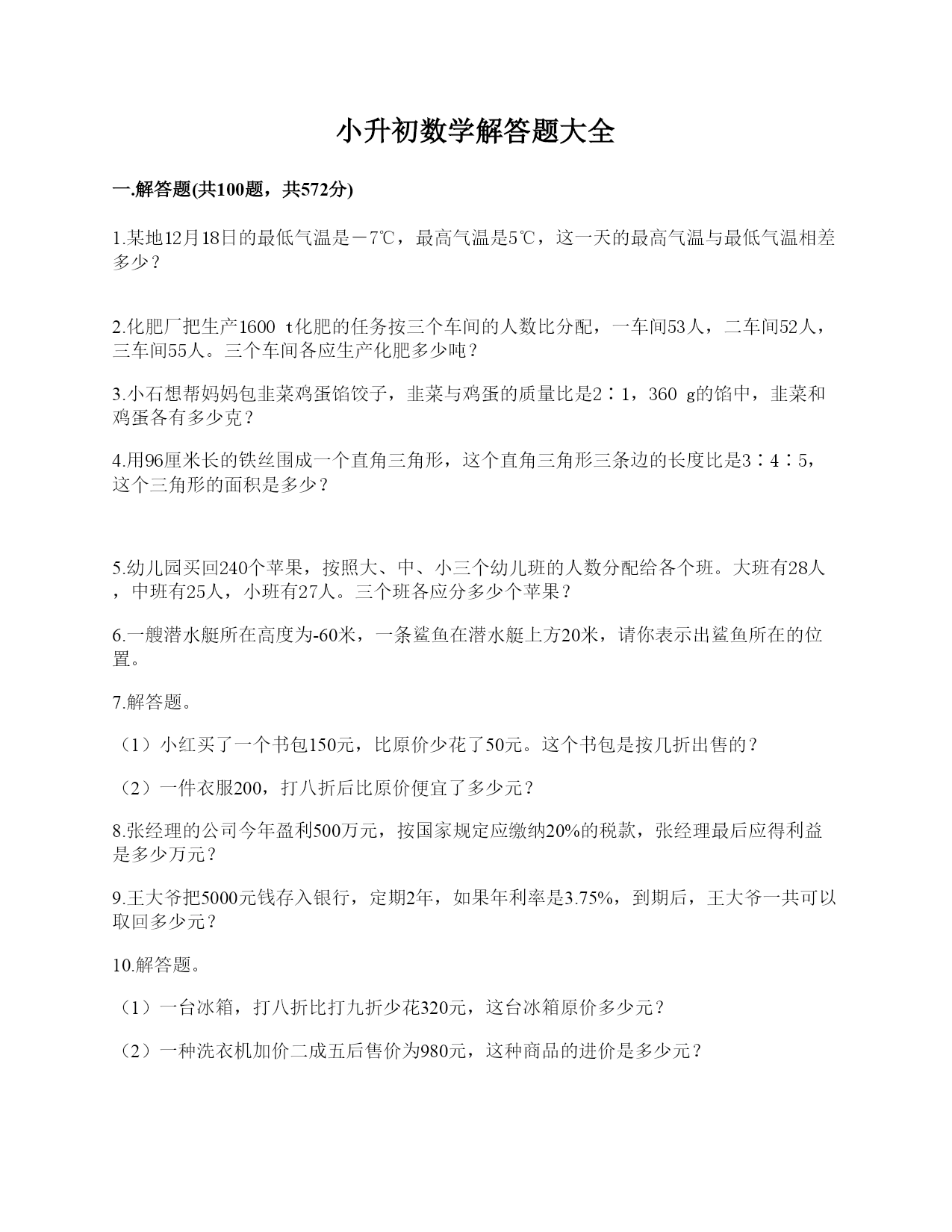 小升初数学解答题大全

一.解答题(共100题，共572分)

1.某地12月18日的最低气温是－7℃，最高气温是5℃，这一天的最高气温与最低气温相差多少？

2.化肥厂把生产1600 t化肥的任务按三个车间的人数比分配，一车间53人，二车间52人，三车间55人。三个车间各应生产化肥多少吨？

3.小石想帮妈妈包韭菜鸡蛋馅饺子，韭菜与鸡蛋的质量比是2∶1，360 g的馅中，韭菜和鸡蛋各有多少克？

4.用96厘米长的铁丝围成一个直角三角形，这个直角三角形三条边的长度比是3∶4∶5，这个三角形的面积是多少？

5.幼儿园买回240个苹果，按照大、中、小三个幼儿班的人数分配给各个班。大班有28人，中班有25人，小班有27人。三个班各应分多少个苹果？

6.一艘潜水艇所在高度为-60米，一条鲨鱼在潜水艇上方20米，请你表示出鲨鱼所在的位置。

7.解答题。

（1）小红买了一个书包150元，比原价少花了50元。这个书包是按几折出售的？

（2）一件衣服200，打八折后比原价便宜了多少元？

8.张经理的公司今年盈利500万元，按国家规定应缴纳20%的税款，张经理最后应得利益是多少万元？

9.王大爷把5000元钱存入银行，定期2年，如果年利率是3.75%，到期后，王大爷一共可以取回多少元？

10.解答题。

（1）一台冰箱，打八折比打九折少花320元，这台冰箱原价多少元？

（2）一种洗衣机加价二成五后售价为980元，这种商品的进价是多少元？